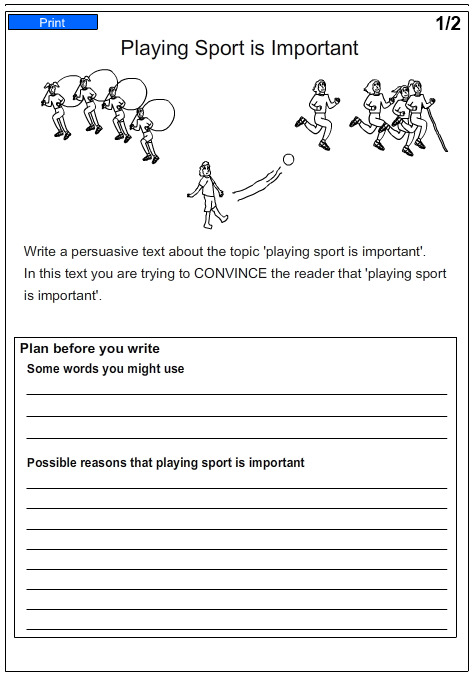 Print

1/2

Playing Sport is Important

Write a persuasive text about the topic 'playing sport is important'. In this text you are trying to CONVINCE the reader that 'playing sport is important'.

Plan before you write

Some words you might use

Possible reasons that playing sport is important